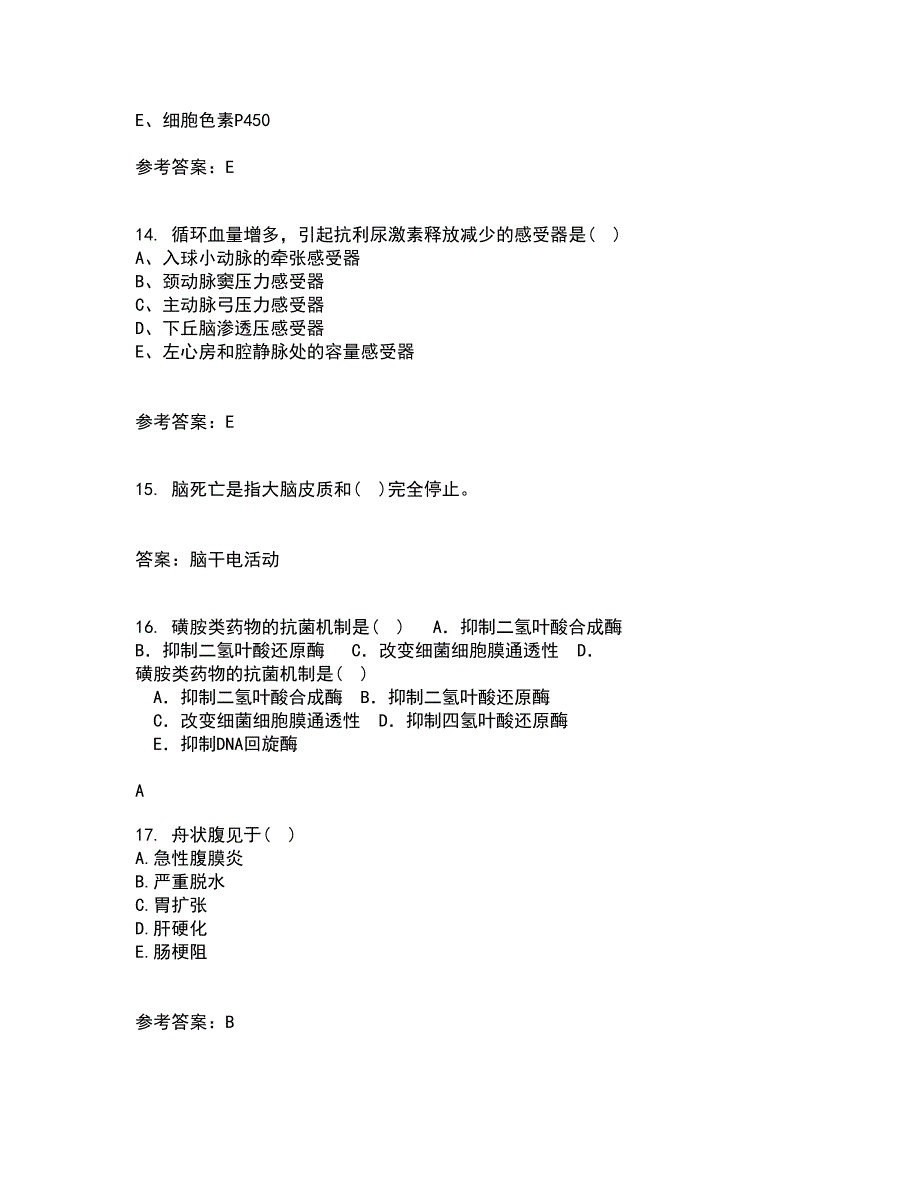 E、细胞色素P450

参考答案：E

14. 循环血量增多，引起抗利尿激素释放减少的感受器是（ ）
A、入球小动脉的牵张感受器
B、颈动脉窦压力感受器
C、主动脉弓压力感受器
D、下丘脑渗透压感受器
E、左心房和腔静脉处的容量感受器

参考答案：E

15. 脑死亡是指大脑皮质和（ ）完全停止。

答案：脑干电活动

16. 磺胺类药物的抗菌机制是（ ） A．抑制二氢叶酸合成酶 B．抑制二氢叶酸还原酶 C．改变细菌细胞膜通透性 D．
磺胺类药物的抗菌机制是（ ）
A．抑制二氢叶酸合成酶 B．抑制二氢叶酸还原酶
C．改变细菌细胞膜通透性 D．抑制四氢叶酸还原酶
E．抑制DNA回旋酶

A

17. 舟状腹见于（ ）
A.急性腹膜炎
B.严重脱水
C.胃扩张
D.肝硬化
E.肠梗阻

参考答案：B